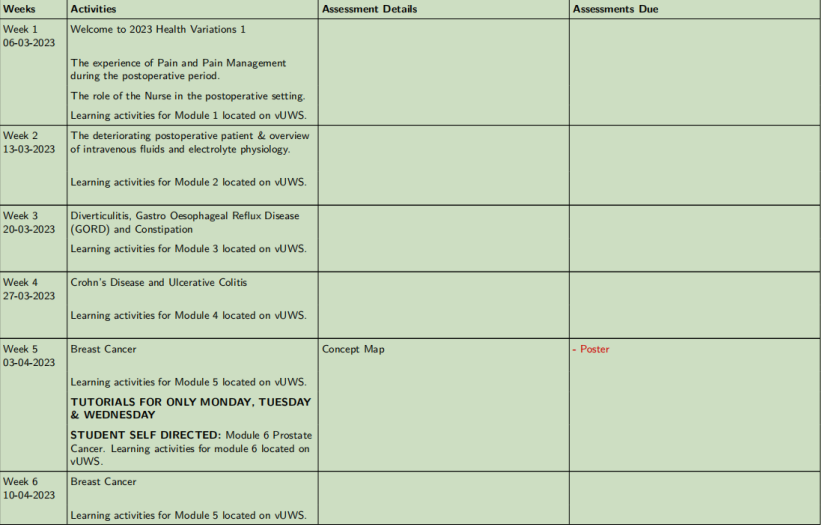 | Weeks | Activities | Assessment Details | Assessments Due |
|---|---|---|---|
| Week 1 06-03-2023 | Welcome to 2023 Health Variations 1 The experience of Pain and Pain Management during the postoperative period. The role of the Nurse in the postoperative setting. Learning activities for Module 1 located on vUWS. | | |
| Week 2 13-03-2023 | The deteriorating postoperative patient & overview of intravenous fluids and electrolyte physiology. Learning activities for Module 2 located on vUWS. | | |
| Week 3 20-03-2023 | Diverticulitis, Gastro Oesophageal Reflux Disease (GORD) and Constipation Learning activities for Module 3 located on vUWS. | | |
| Week 4 27-03-2023 | Crohn's Disease and Ulcerative Colitis Learning activities for Module 4 located on vUWS. | | |
| Week 5 03-04-2023 | Breast Cancer Learning activities for Module 5 located on vUWS. TUTORIALS FOR ONLY MONDAY, TUESDAY & WEDNESDAY STUDENT SELF DIRECTED: Module 6 Prostate Cancer. Learning activities for module 6 located on vUWS. | Concept Map | - Poster |
| Week 6 10-04-2023 | Breast Cancer Learning activities for Module 5 located on vUWS. | | |